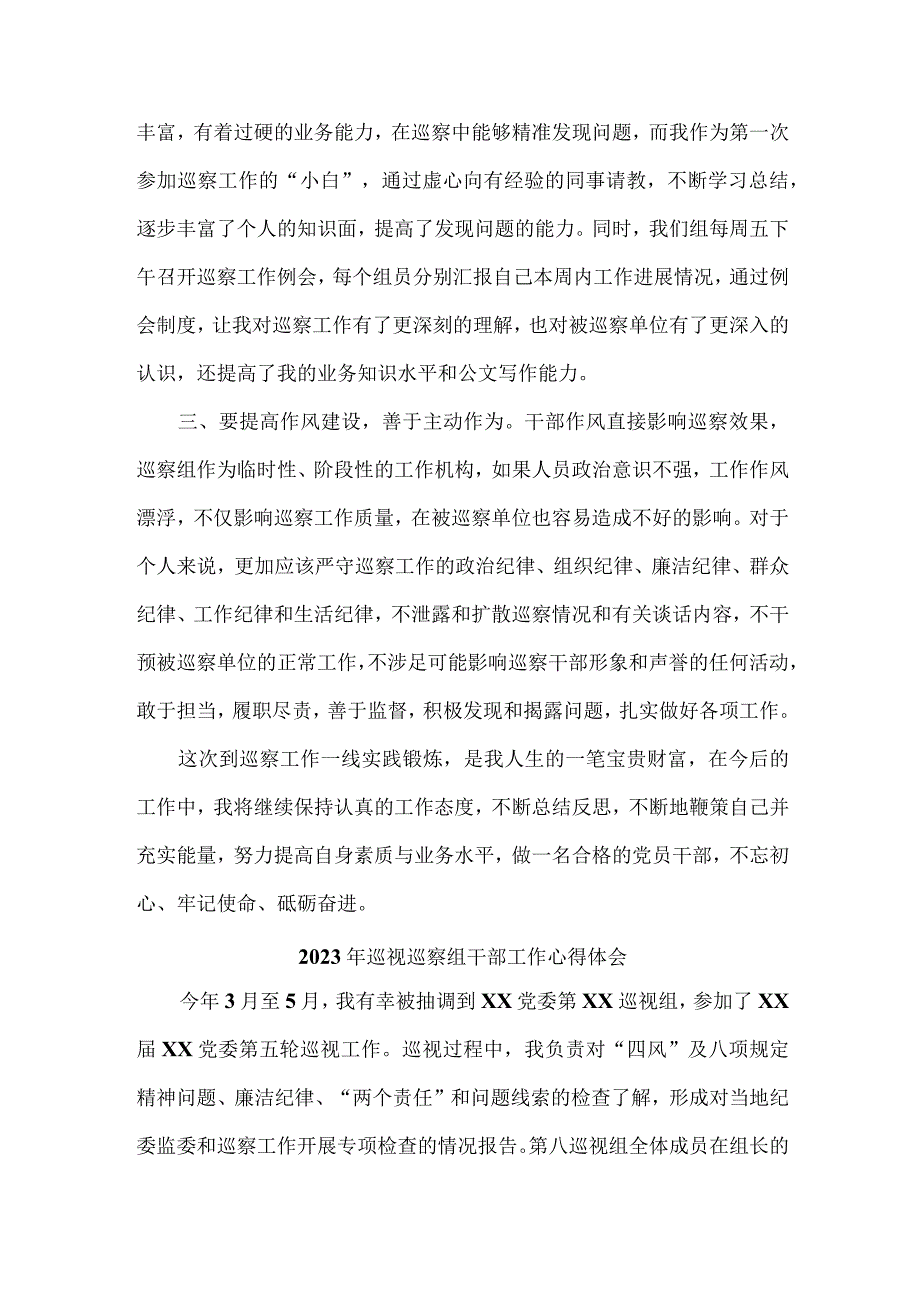 丰富，有着过硬的业务能力，在巡察中能够精准发现问题，而我作为第一次参加巡察工作的“小白”，通过虚心向有经验的同事请教，不断学习总结，逐步丰富了个人的知识面，提高了发现问题的能力。同时，我们组每周五下午召开巡察工作例会，每个组员分别汇报自己本周内工作进展情况，通过例会制度，让我对巡察工作有了更深刻的理解，也对被巡察单位有了更深入的认识，还提高了我的业务知识水平和公文写作能力。

三、要提高作风建设，善于主动作为。干部作风直接影响巡察效果，巡察组作为临时性、阶段性的工作机构，如果人员政治意识不强，工作作风漂浮，不仅影响巡察工作质量，在被巡察单位也容易造成不好的影响。对于个人来说，更加应该严守巡察工作的政治纪律、组织纪律、廉洁纪律、群众纪律、工作纪律和生活纪律，不泄露和扩散巡察情况和有关谈话内容，不干预被巡察单位的正常工作，不涉足可能影响巡察干部形象和声誉的任何活动，敢于担当，履职尽责，善于监督，积极发现和揭露问题，扎实做好各项工作。

这次到巡察工作一线实践锻炼，是我人生的一笔宝贵财富，在今后的工作中，我将继续保持认真的工作态度，不断总结反思，不断地鞭策自己并充实能量，努力提高自身素质与业务水平，做一名合格的党员干部，不忘初心、牢记使命、砥砺奋进。

2023年巡视巡察组干部工作心得体会

今年3月至5月，我有幸被抽调到XX党委第XX巡视组，参加了XX届XX党委第五轮巡视工作。巡视过程中，我负责对“四风”及八项规定精神问题、廉洁纪律、“两个责任”和问题线索的检查了解，形成对当地纪委监委和巡察工作开展专项检查的情况报告。第八巡视组全体成员在组长的